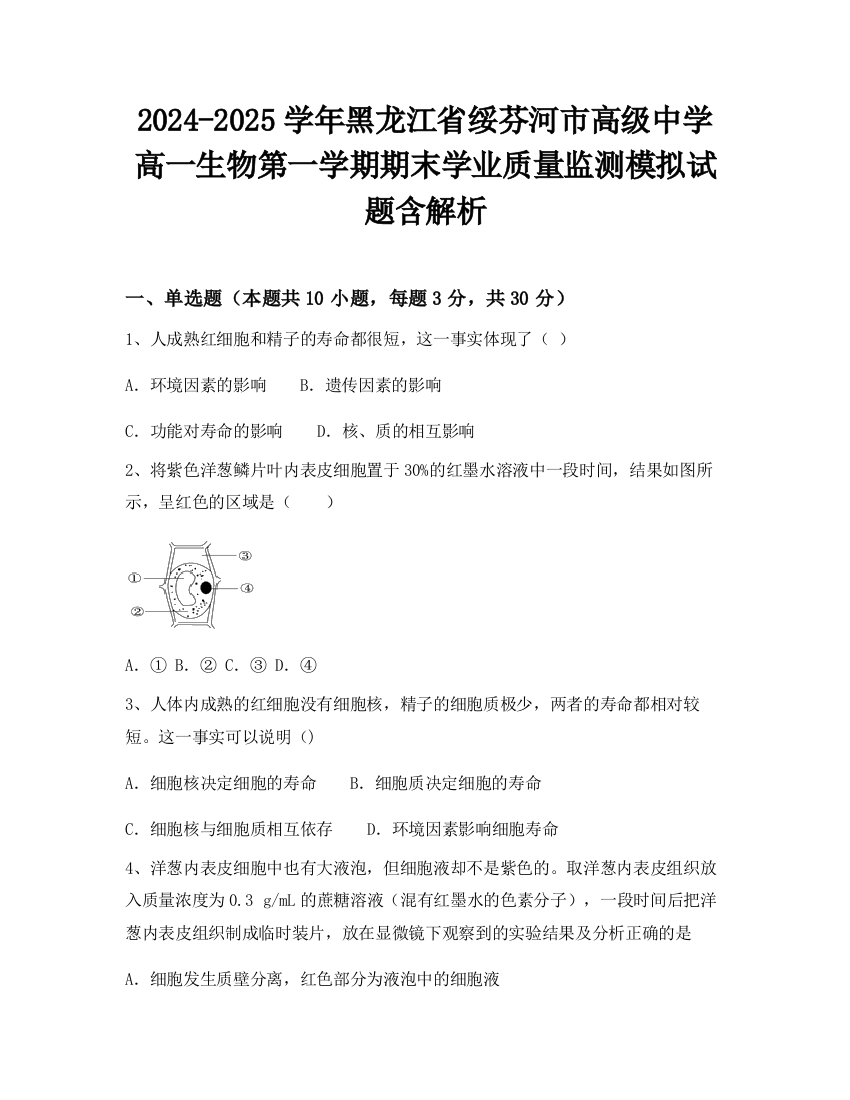 2024-2025 学年黑龙江省绥芬河市高级中学高一生物第一学期期末学业质量监测模拟试题含解析

一、单选题（本题共 10 小题，每题 3 分，共 30 分）

1、人成熟红细胞和精子的寿命都很短，这一事实体现了（ ）

A. 环境因素的影响　　B. 遗传因素的影响

C. 功能对寿命的影响　　D. 核、质的相互影响

2、将紫色洋葱鳞片叶内表皮细胞置于 30%的红墨水溶液中一段时间，结果如图所示，呈红色的区域是（　　）

①
②
③
④

A. ① B. ② C. ③ D. ④

3、人体内成熟的红细胞没有细胞核，精子的细胞质极少，两者的寿命都相对较短。这一事实可以说明（）

A. 细胞核决定细胞的寿命　　B. 细胞质决定细胞的寿命

C. 细胞核与细胞质相互依存　　D. 环境因素影响细胞寿命

4、洋葱内表皮细胞中也有大液泡，但细胞液却不是紫色的。取洋葱内表皮组织放入质量浓度为 0.3 g/mL 的蔗糖溶液（混有红墨水的色素分子），一段时间后把洋葱内表皮组织制成临时装片，放在显微镜下观察到的实验结果及分析正确的是

A. 细胞发生质壁分离，红色部分为液泡中的细胞液